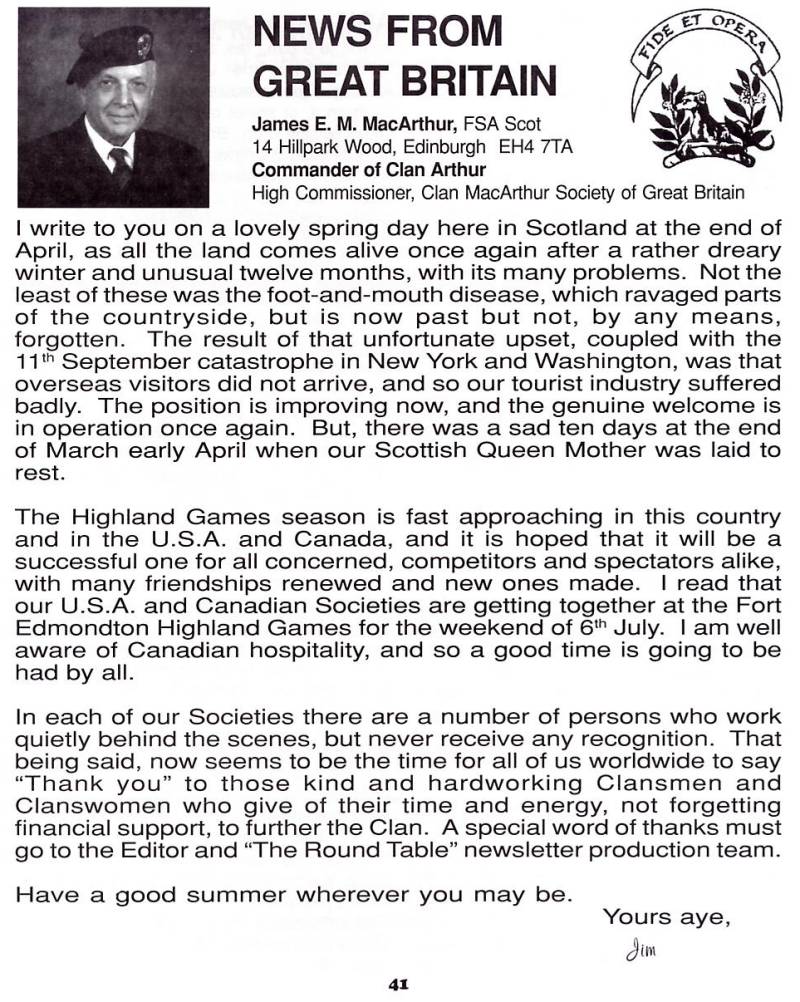 NEWS FROM GREAT BRITAIN

FIDE ET OPERA

James E. M. MacArthur, FSA Scot
14 Hillpark Wood, Edinburgh EH4 7TA
Commander of Clan Arthur
High Commissioner, Clan MacArthur Society of Great Britain

I write to you on a lovely spring day here in Scotland at the end of April, as all the land comes alive once again after a rather dreary winter and unusual twelve months, with its many problems. Not the least of these was the foot-and-mouth disease, which ravaged parts of the countryside, but is now past but not, by any means, forgotten. The result of that unfortunate upset, coupled with the 11$^{th}$ September catastrophe in New York and Washington, was that overseas visitors did not arrive, and so our tourist industry suffered badly. The position is improving now, and the genuine welcome is in operation once again. But, there was a sad ten days at the end of March early April when our Scottish Queen Mother was laid to rest.

The Highland Games season is fast approaching in this country and in the U.S.A. and Canada, and it is hoped that it will be a successful one for all concerned, competitors and spectators alike, with many friendships renewed and new ones made. I read that our U.S.A. and Canadian Societies are getting together at the Fort Edmondton Highland Games for the weekend of 6$^{th}$ July. I am well aware of Canadian hospitality, and so a good time is going to be had by all.

In each of our Societies there are a number of persons who work quietly behind the scenes, but never receive any recognition. That being said, now seems to be the time for all of us worldwide to say "Thank you" to those kind and hardworking Clansmen and Clanswomen who give of their time and energy, not forgetting financial support, to further the Clan. A special word of thanks must go to the Editor and "The Round Table" newsletter production team.

Have a good summer wherever you may be.

Yours aye,

Jim

41